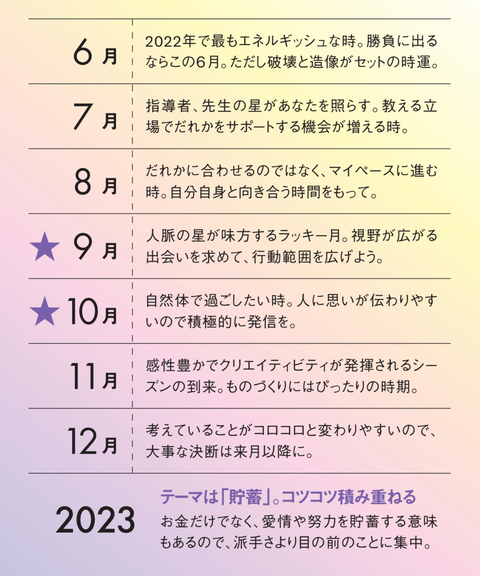 | | |
|---|---|
| 6月 | 2022年で最もエネルギッシュな時。勝負に出るならこの6月。ただし破壊と造像がセットの時運。 |
| 7月 | 指導者、先生の星があなたを照らす。教える立場でだれかをサポートする機会が増える時。 |
| 8月 | だれかに合わせるのではなく、マイペースに進む時。自分自身と向き合う時間をもって。 |
| ★ 9月 | 人脈の星が味方するラッキー月。視野が広がる出会いを求めて、行動範囲を広げよう。 |
| ★ 10月 | 自然体で過ごしたい時。人に思いが伝わりやすいので積極的に発信を。 |
| 11月 | 感性豊かでクリエイティビティが発揮されるシーズンの到来。ものづくりにはぴったりの時期。 |
| 12月 | 考えていることがコロコロと変わりやすいので、大事な決断は来月以降に。 |

2023

テーマは「貯蓄」。コツコツ積み重ねる

お金だけでなく、愛情や努力を貯蓄する意味もあるので、派手さより目の前のことに集中。